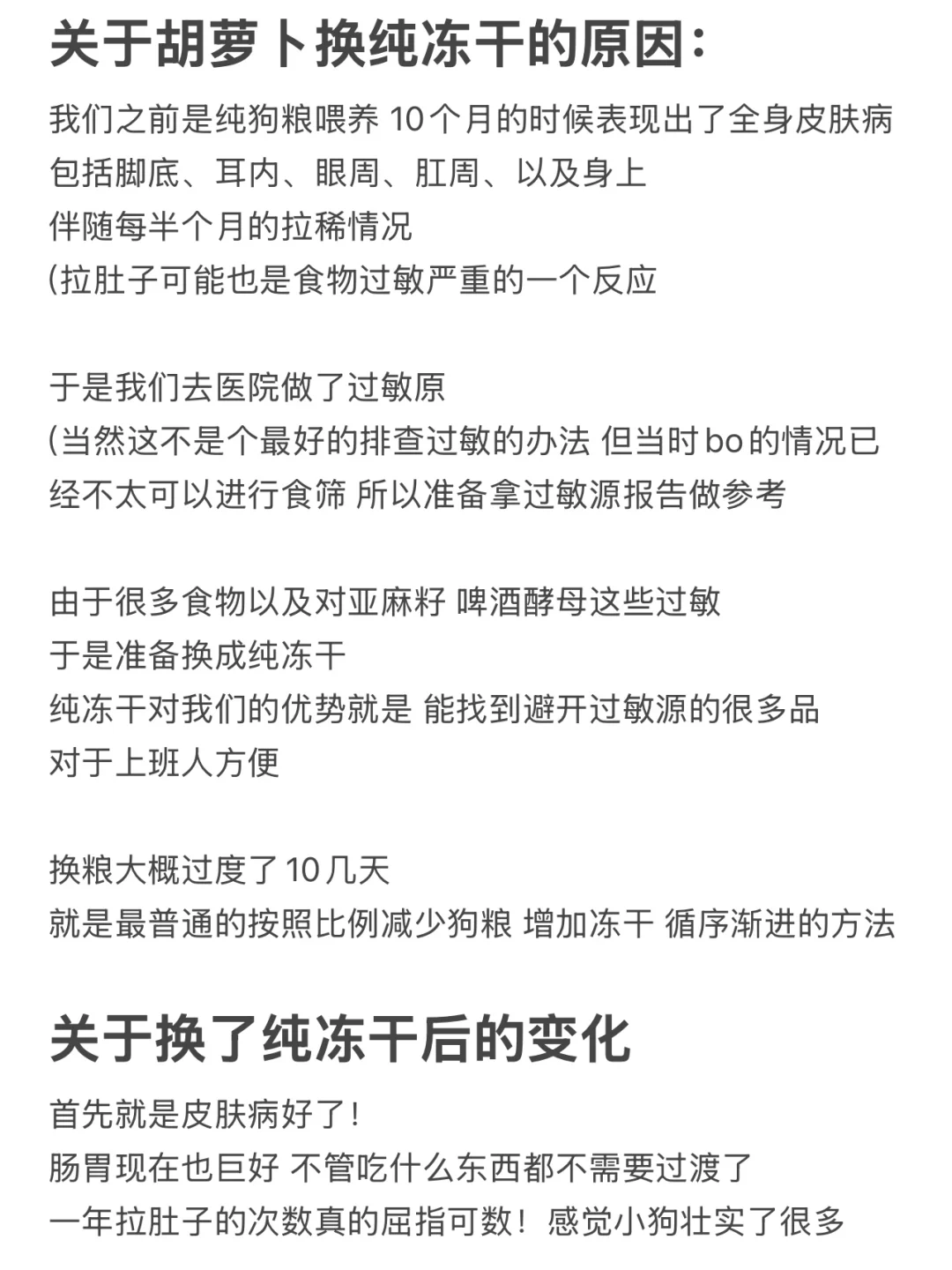 关于胡萝卜换纯冻干的原因：

我们之前是纯狗粮喂养 10个月的时候表现出了全身皮肤病
包括脚底、耳内、眼周、肛周、以及身上
伴随每半个月的拉稀情况
(拉肚子可能也是食物过敏严重的一个反应

于是我们去医院做了过敏原
(当然这不是个最好的排查过敏的办法 但当时bo的情况已经不太可以进行食筛 所以准备拿过敏源报告做参考

由于很多食物以及对亚麻籽 啤酒酵母这些过敏
于是准备换成纯冻干
纯冻干对我们的优势就是 能找到避开过敏源的很多品
对于上班人方便

换粮大概过度了10几天
就是最普通的按照比例减少狗粮 增加冻干 循序渐进的方法

关于换了纯冻干后的变化

首先就是皮肤病好了!
肠胃现在也巨好 不管吃什么东西都不需要过渡了
一年拉肚子的次数真的屈指可数！感觉小狗壮实了很多